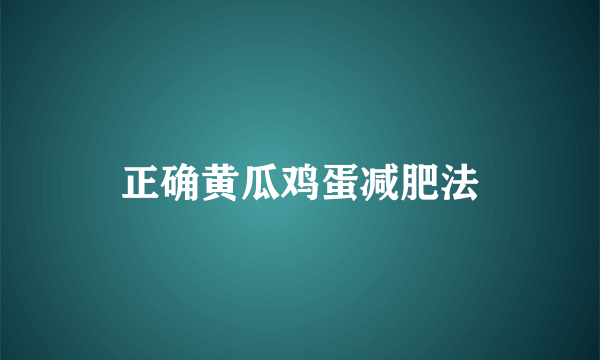 正确黄瓜鸡蛋减肥法